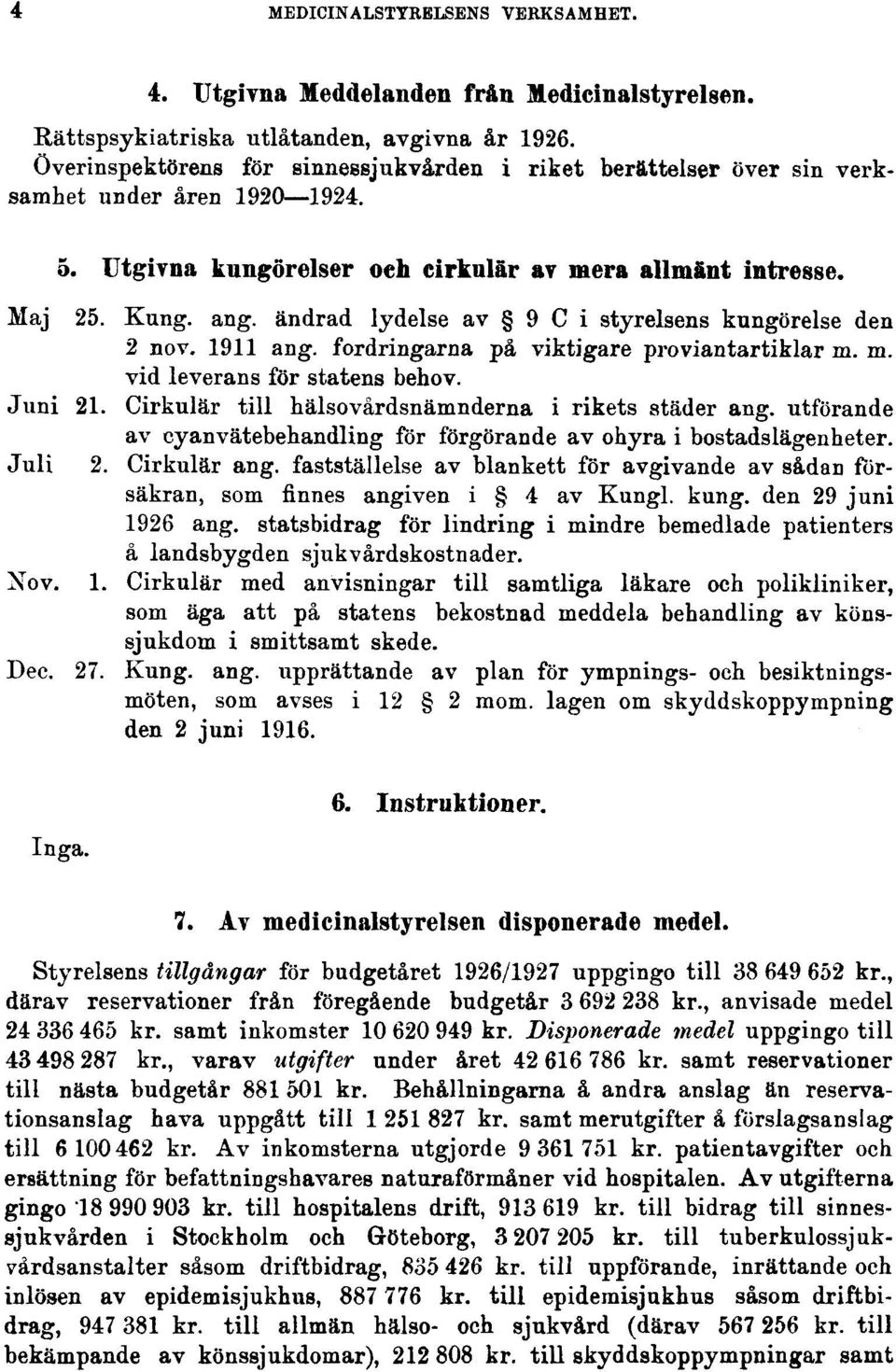 4 MEDICINALSTYRELSENS VERKSAMHET.

4. Utgivna Meddelanden från Medicinalstyrelsen.

Rättspsykiatriska utlåtanden, avgivna år 1926.

Överinspektörens för sinnessjukvården i riket berättelser över sin verksamhet under åren 1920—1924.

5. Utgivna kungörelser och cirkulär av mera allmänt intresse.

Maj 25. Kung. ang. ändrad lydelse av § 9 C i styrelsens kungörelse den 2 nov. 1911 ang. fordringarna på viktigare proviantartiklar m. m. vid leverans för statens behov.

Juni 21. Cirkulär till hälsovårdsnämnderna i rikets städer ang. utförande av cyanvätebehandling för förgörande av ohyra i bostadslägenheter.

Juli 2. Cirkulär ang. fastställelse av blankett för avgivande av sådan försäkran, som finnes angiven i § 4 av Kungl. kung. den 29 juni 1926 ang. statsbidrag för lindring i mindre bemedlade patienters å landsbygden sjukvårdskostnader.

Nov. 1. Cirkulär med anvisningar till samtliga läkare och polikliniker, som äga att på statens bekostnad meddela behandling av könssjukdom i smittsamt skede.

Dec. 27. Kung. ang. upprättande av plan för ympnings- och besiktningsmöten, som avses i 12 § 2 mom. lagen om skyddskoppympning den 2 juni 1916.

6. Instruktioner.

Inga.

7. Av medicinalstyrelsen disponerade medel.

Styrelsens tillgångar för budgetåret 1926/1927 uppgingo till 38 649 652 kr., därav reservationer från föregående budgetår 3 692 238 kr., anvisade medel 24 336 465 kr. samt inkomster 10 620 949 kr. Disponerade medel uppgingo till 43 498 287 kr., varav utgifter under året 42 616 786 kr. samt reservationer till nästa budgetår 881 501 kr. Behållningarna å andra anslag än reservationsanslag hava uppgått till 1 251 827 kr. samt merutgifter å förslagsanslag till 6 100 462 kr. Av inkomsterna utgjorde 9 361 751 kr. patientavgifter och ersättning för befattningshavares naturaförmåner vid hospitalen. Av utgifterna gingo 18 990 903 kr. till hospitalens drift, 913 619 kr. till bidrag till sinnessjukvården i Stockholm och Göteborg, 3 207 205 kr. till tuberkulossjukvårdsanstalter såsom driftbidrag, 835 426 kr. till uppförande, inrättande och inlösen av epidemisjukhus, 887 776 kr. till epidemisjukhus såsom driftbidrag, 947 381 kr. till allmän hälso- och sjukvård (därav 567 256 kr. till bekämpande av könssjukdomar), 212 808 kr. till skyddskoppympningar samt